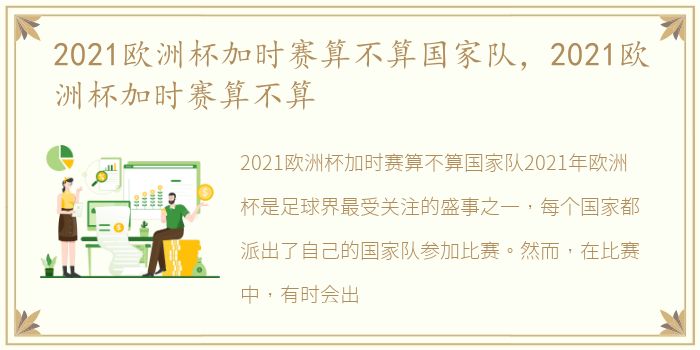 2021欧洲杯加时赛算不算国家队，2021欧洲杯加时赛算不算

2021欧洲杯加时赛算不算国家队2021年欧洲杯是足球界最受关注的盛事之一，每个国家都派出了自己的国家队参加比赛。然而，在比赛中，有时会出